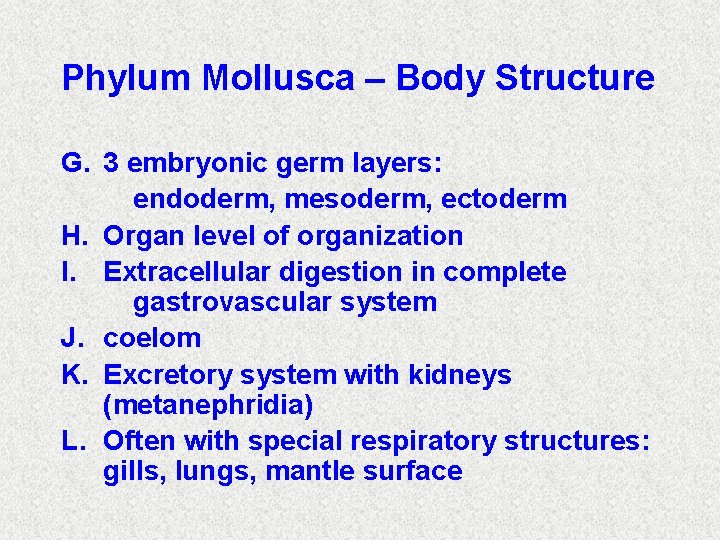 Phylum Mollusca – Body Structure

G. 3 embryonic germ layers:
endoderm, mesoderm, ectoderm
H. Organ level of organization
I. Extracellular digestion in complete gastrovascular system
J. coelom
K. Excretory system with kidneys (metanephridia)
L. Often with special respiratory structures: gills, lungs, mantle surface